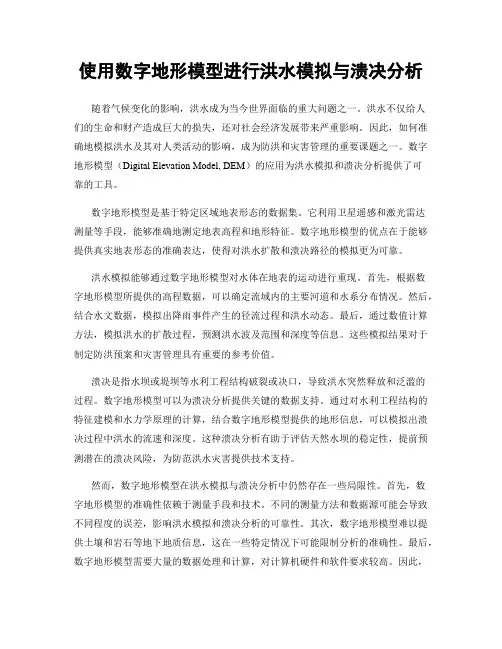 使用数字地形模型进行洪水模拟与溃决分析

随着气候变化的影响，洪水成为当今世界面临的重大问题之一。洪水不仅给人们的生命和财产造成巨大的损失，还对社会经济发展带来严重影响。因此，如何准确地模拟洪水及其对人类活动的影响，成为防洪和灾害管理的重要课题之一。数字地形模型（Digital Elevation Model, DEM）的应用为洪水模拟和溃决分析提供了可靠的工具。

数字地形模型是基于特定区域地表形态的数据集。它利用卫星遥感和激光雷达测量等手段，能够准确地测定地表高程和地形特征。数字地形模型的优点在于能够提供真实地表形态的准确表达，使得对洪水扩散和溃决路径的模拟更为可靠。

洪水模拟能够通过数字地形模型对水体在地表的运动进行重现。首先，根据数字地形模型所提供的高程数据，可以确定流域内的主要河道和水系分布情况。然后，结合水文数据，模拟出降雨事件产生的径流过程和洪水动态。最后，通过数值计算方法，模拟洪水的扩散过程，预测洪水波及范围和深度等信息。这些模拟结果对于制定防洪预案和灾害管理具有重要的参考价值。

溃决是指水坝或堤坝等水利工程结构破裂或决口，导致洪水突然释放和泛滥的过程。数字地形模型可以为溃决分析提供关键的数据支持。通过对水利工程结构的特征建模和水力学原理的计算，结合数字地形模型提供的地形信息，可以模拟出溃决过程中洪水的流速和深度。这种溃决分析有助于评估天然水坝的稳定性，提前预测潜在的溃决风险，为防范洪水灾害提供技术支持。

然而，数字地形模型在洪水模拟与溃决分析中仍然存在一些局限性。首先，数字地形模型的准确性依赖于测量手段和技术。不同的测量方法和数据源可能会导致不同程度的误差，影响洪水模拟和溃决分析的可靠性。其次，数字地形模型难以提供土壤和岩石等地下地质信息，这在一些特定情况下可能限制分析的准确性。最后，数字地形模型需要大量的数据处理和计算，对计算机硬件和软件要求较高。因此，